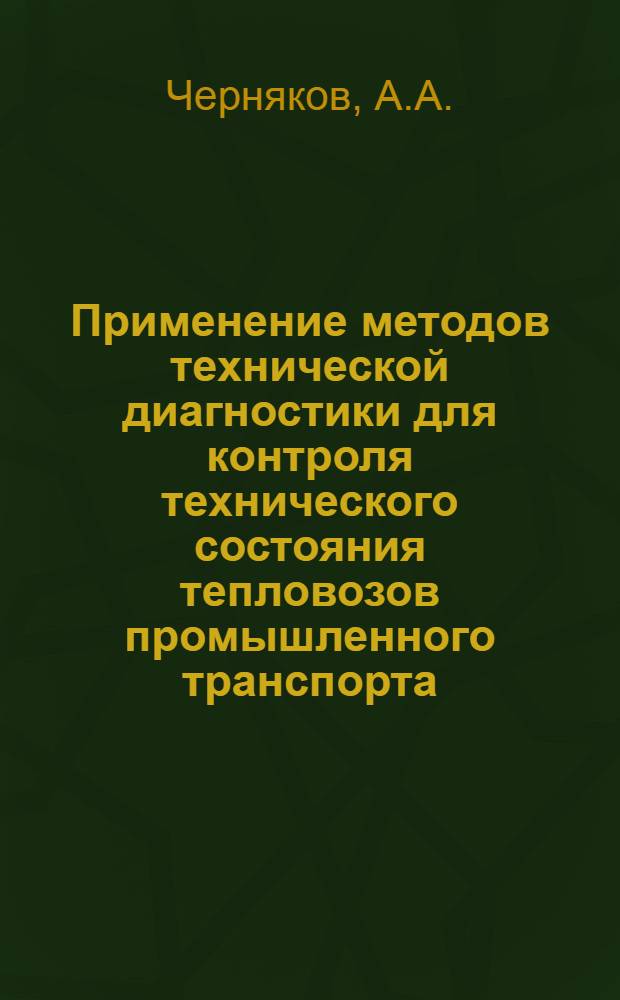 Черняков, А.А.

Применение методов технической диагностики для контроля технического состояния тепловозов промышленного транспорта